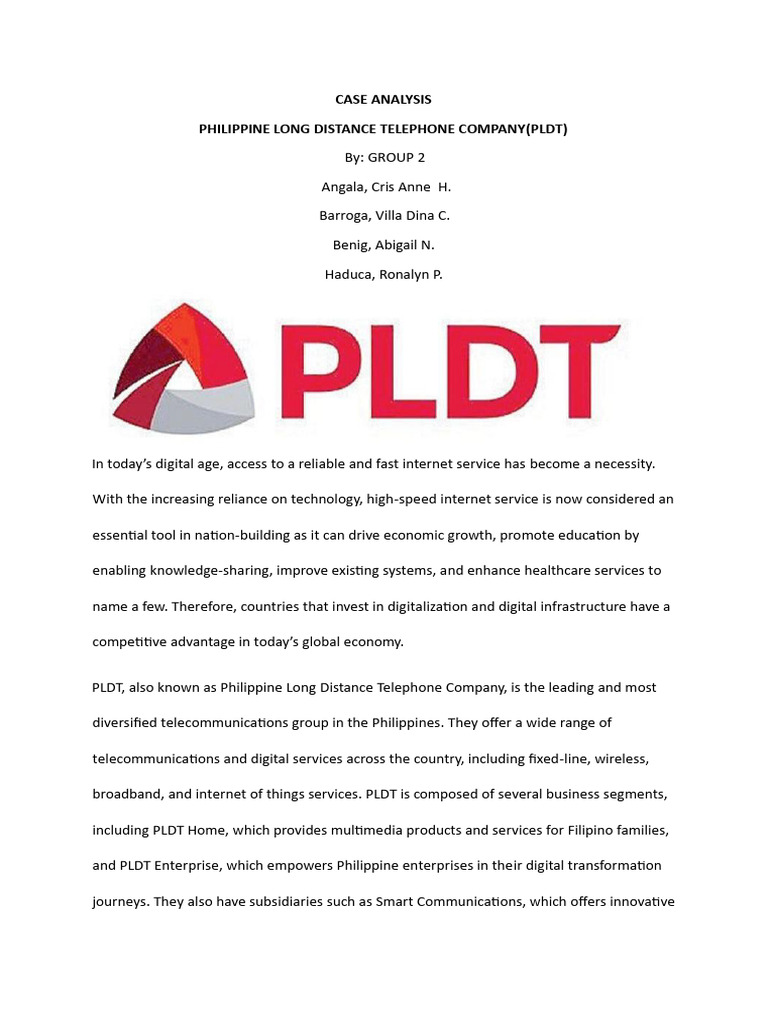 CASE ANALYSIS

PHILIPPINE LONG DISTANCE TELEPHONE COMPANY(PLDT)

By: GROUP 2

Angala, Cris Anne H.

Barroga, Villa Dina C.

Benig, Abigail N.

Haduca, Ronalyn P.

PLDT

In today's digital age, access to a reliable and fast internet service has become a necessity. With the increasing reliance on technology, high-speed internet service is now considered an essential tool in nation-building as it can drive economic growth, promote education by enabling knowledge-sharing, improve existing systems, and enhance healthcare services to name a few. Therefore, countries that invest in digitalization and digital infrastructure have a competitive advantage in today's global economy.

PLDT, also known as Philippine Long Distance Telephone Company, is the leading and most diversified telecommunications group in the Philippines. They offer a wide range of telecommunications and digital services across the country, including fixed-line, wireless, broadband, and internet of things services. PLDT is composed of several business segments, including PLDT Home, which provides multimedia products and services for Filipino families, and PLDT Enterprise, which empowers Philippine enterprises in their digital transformation journeys. They also have subsidiaries such as Smart Communications, which offers innovative